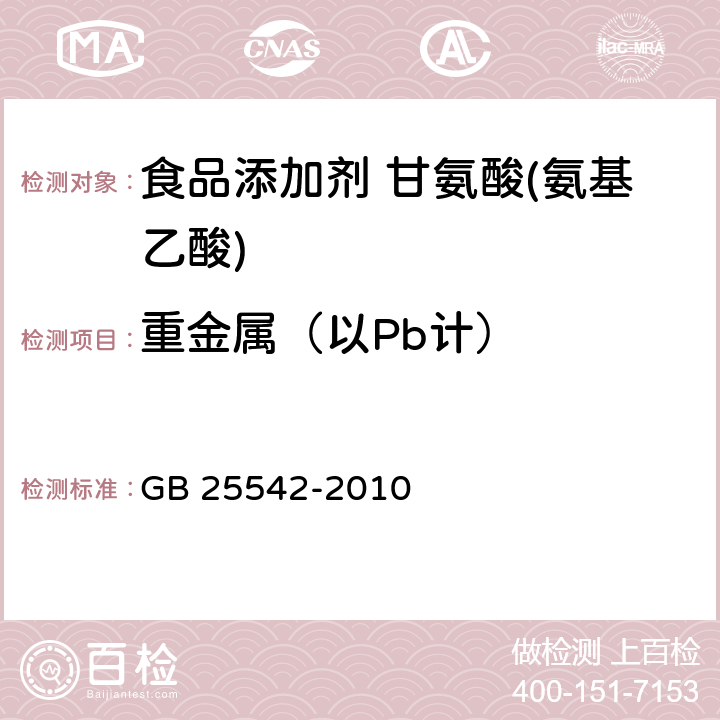 MA CNAS AC ilac-MRA

检测对象： 食品添加剂 甘氨酸(氨基乙酸)

检测项目： 重金属（以Pb计）

检测标准： GB 25542-2010

百检 Baijiantest.com

做检测 上百检
400-151-7153